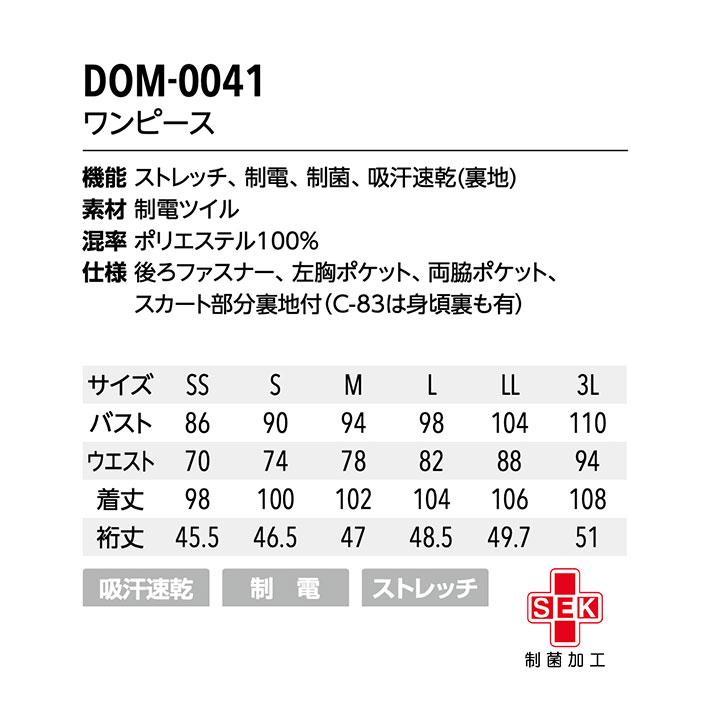 DOM-0041
ワンピース

機能 ストレッチ、制電、制菌、吸汗速乾(裏地)
素材 制電ツイル
混率 ポリエステル100%
仕様 後ろファスナー、左胸ポケット、両脇ポケット、スカート部分裏地付(C-83は身頃裏も有)

| サイズ | SS | S | M | L | LL | 3L |
|---|---|---|---|---|---|---|
| バスト | 86 | 90 | 94 | 98 | 104 | 110 |
| ウエスト | 70 | 74 | 78 | 82 | 88 | 94 |
| 着丈 | 98 | 100 | 102 | 104 | 106 | 108 |
| 裄丈 | 45.5 | 46.5 | 47 | 48.5 | 49.7 | 51 |

吸汗速乾
制 電
ストレッチ
SEK
制菌加工